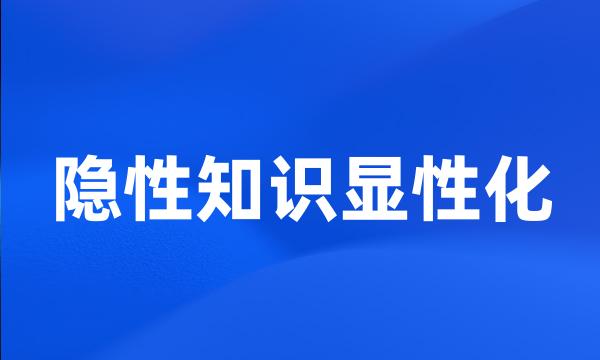 隐性知识显性化